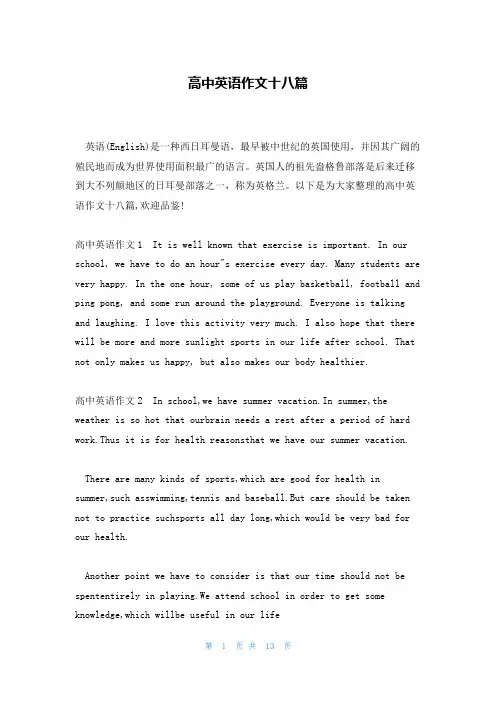 高中英语作文十八篇

英语(English)是一种西日耳曼语，最早被中世纪的英国使用，并因其广阔的殖民地而成为世界使用面积最广的语言。英国人的祖先盎格鲁部落是后来迁移到大不列颠地区的日耳曼部落之一，称为英格兰。以下是为大家整理的高中英语作文十八篇,欢迎品鉴!

高中英语作文1 It is well known that exercise is important. In our school, we have to do an hour"s exercise every day. Many students are very happy. In the one hour, some of us play basketball, football and ping pong, and some run around the playground. Everyone is talking and laughing. I love this activity very much. I also hope that there will be more and more sunlight sports in our life after school. That not only makes us happy, but also makes our body healthier.

高中英语作文2 In school,we have summer vacation.In summer,the weather is so hot that ourbrain needs a rest after a period of hard work.Thus it is for health reasonsthat we have our summer vacation.

There are many kinds of sports,which are good for health in summer,such asswimming,tennis and baseball.But care should be taken not to practice suchsports all day long,which would be very bad for our health.

Another point we have to consider is that our time should not be spententirely in playing.We attend school in order to get some knowledge,which willbe useful in our life

第 1 页 共 13 页